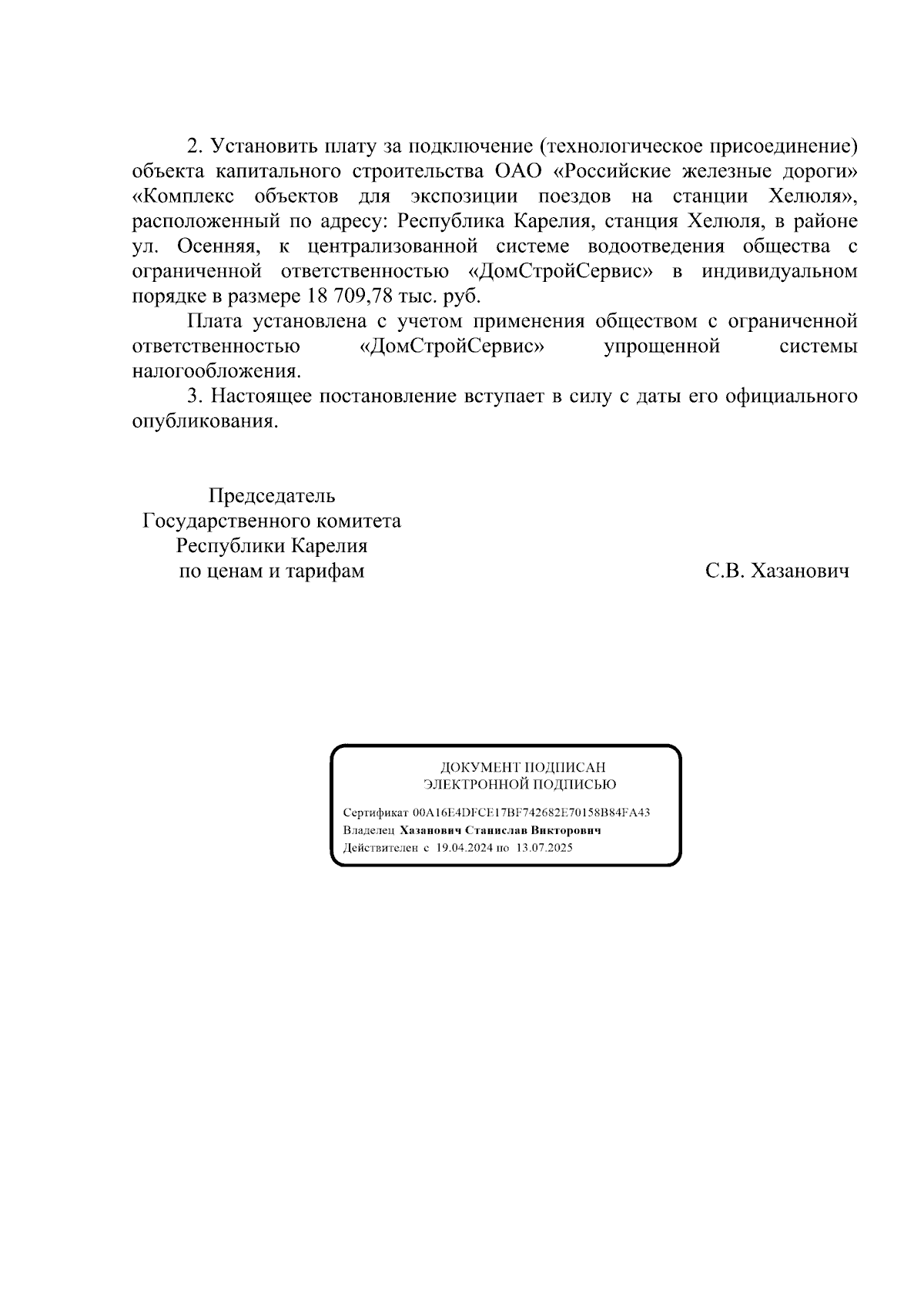 2. Установить плату за подключение (технологическое присоединение) объекта капитального строительства ОАО «Российские железные дороги» «Комплекс объектов для экспозиции поездов на станции Хелюля», расположенный по адресу: Республика Карелия, станция Хелюля, в районе ул. Осенняя, к централизованной системе водоотведения общества с ограниченной ответственностью «ДомСтройСервис» в индивидуальном порядке в размере 18 709,78 тыс. руб.

Плата установлена с учетом применения обществом с ограниченной ответственностью «ДомСтройСервис» упрощенной системы налогообложения.

3. Настоящее постановление вступает в силу с даты его официального опубликования.

Председатель
Государственного комитета
Республики Карелия
по ценам и тарифам

С.В. Хазанович

ДОКУМЕНТ ПОДПИСАН
ЭЛЕКТРОННОЙ ПОДПИСЬЮ

Сертификат 00A16E4DFCE17BF742682E70158B84FA43
Владелец Хазанович Станислав Викторович
Действителен с 19.04.2024 по 13.07.2025